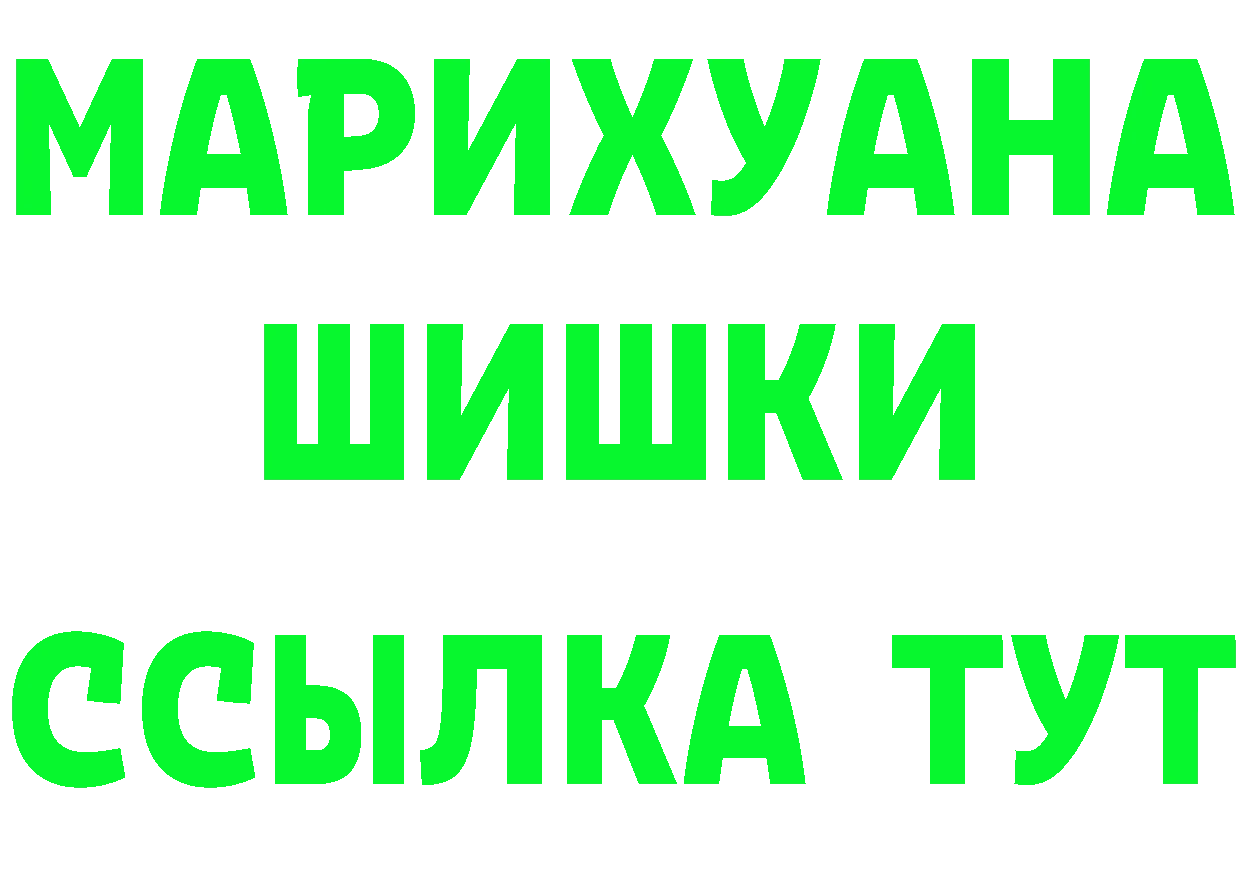 МАРИХУАНА
ШИШКИ
ССЫЛКА ТУТ